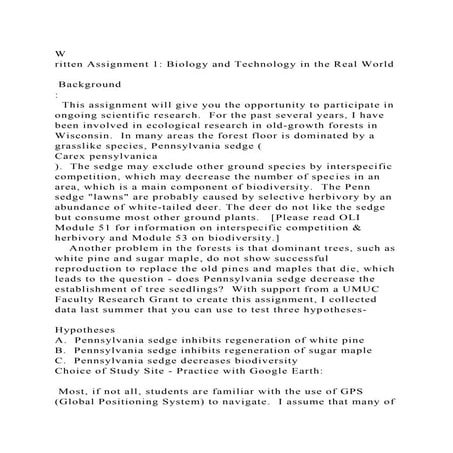 W
ritten Assignment 1: Biology and Technology in the Real World

Background
:

This assignment will give you the opportunity to participate in ongoing scientific research. For the past several years, I have been involved in ecological research in old-growth forests in Wisconsin. In many areas the forest floor is dominated by a grasslike species, Pennsylvania sedge (
Carex pensylvanica
). The sedge may exclude other ground species by interspecific competition, which may decrease the number of species in an area, which is a main component of biodiversity. The Penn sedge "lawns" are probably caused by selective herbivory by an abundance of white-tailed deer. The deer do not like the sedge but consume most other ground plants. [Please read OLI Module 51 for information on interspecific competition & herbivory and Module 53 on biodiversity.]

Another problem in the forests is that dominant trees, such as white pine and sugar maple, do not show successful reproduction to replace the old pines and maples that die, which leads to the question - does Pennsylvania sedge decrease the establishment of tree seedlings? With support from a UMUC Faculty Research Grant to create this assignment, I collected data last summer that you can use to test three hypotheses-

Hypotheses
A. Pennsylvania sedge inhibits regeneration of white pine
B. Pennsylvania sedge inhibits regeneration of sugar maple
C. Pennsylvania sedge decreases biodiversity
Choice of Study Site - Practice with Google Earth:

Most, if not all, students are familiar with the use of GPS (Global Positioning System) to navigate. I assume that many of